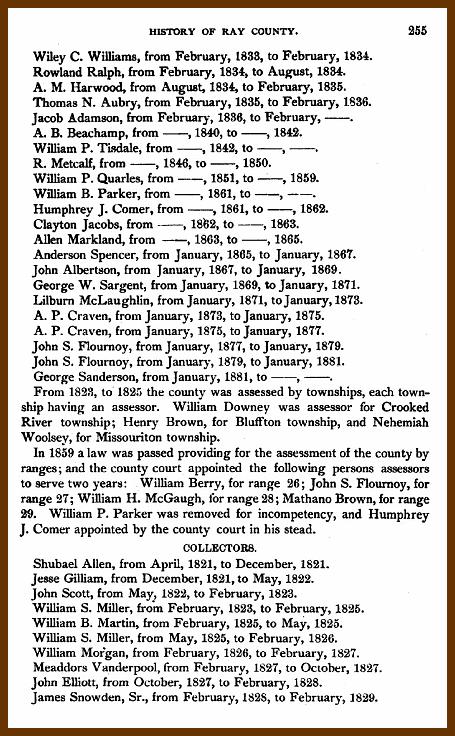 HISTORY OF RAY COUNTY. 255

Wiley C. Williams, from February, 1833, to February, 1834.
Rowland Ralph, from February, 1834, to August, 1834.
A. M. Harwood, from August, 1834, to February, 1835.
Thomas N. Aubry, from February, 1835, to February, 1836.
Jacob Adamson, from February, 1836, to February, ——.
A. B. Beachamp, from ——, 1840, to ——, 1842.
William P. Tisdale, from ——, 1842, to ——, ——.
R. Metcalf, from ——, 1846, to ——, 1850.
William P. Quarles, from ——, 1851, to ——, 1859.
William B. Parker, from ——, 1861, to ——, ——.
Humphrey J. Comer, from ——, 1861, to ——, 1862.
Clayton Jacobs, from ——, 1862, to ——, 1863.
Allen Markland, from ——, 1863, to ——, 1865.
Anderson Spencer, from January, 1865, to January, 1867.
John Albertson, from January, 1867, to January, 1869.
George W. Sargent, from January, 1869, to January, 1871.
Lilburn McLaughlin, from January, 1871, to January, 1873.
A. P. Craven, from January, 1873, to January, 1875.
A. P. Craven, from January, 1875, to January, 1877.
John S. Flournoy, from January, 1877, to January, 1879.
John S. Flournoy, from January, 1879, to January, 1881.
George Sanderson, from January, 1881, to ——, ——.

From 1823, to 1825 the county was assessed by townships, each township having an assessor. William Downey was assessor for Crooked River township; Henry Brown, for Bluffton township, and Nehemiah Woolsey, for Missouriton township.

In 1859 a law was passed providing for the assessment of the county by ranges; and the county court appointed the following persons assessors to serve two years: William Berry, for range 26; John S. Flournoy, for range 27; William H. McGaugh, for range 28; Mathano Brown, for range 29. William P. Parker was removed for incompetency, and Humphrey J. Comer appointed by the county court in his stead.

COLLECTORS.

Shubael Allen, from April, 1821, to December, 1821.
Jesse Gilliam, from December, 1821, to May, 1822.
John Scott, from May, 1822, to February, 1823.
William S. Miller, from February, 1823, to February, 1825.
William B. Martin, from February, 1825, to May, 1825.
William S. Miller, from May, 1825, to February, 1826.
William Morgan, from February, 1826, to February, 1827.
Meaddors Vanderpool, from February, 1827, to October, 1827.
John Elliott, from October, 1827, to February, 1828.
James Snowden, Sr., from February, 1828, to February, 1829.